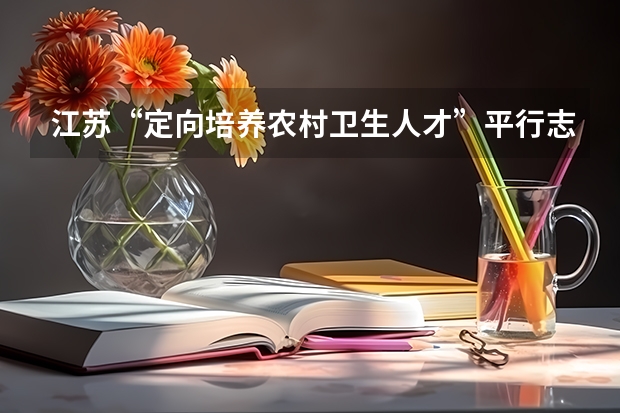 江苏“定向培养农村卫生人才”平行志